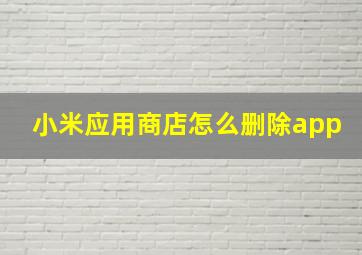 小米应用商店怎么删除app